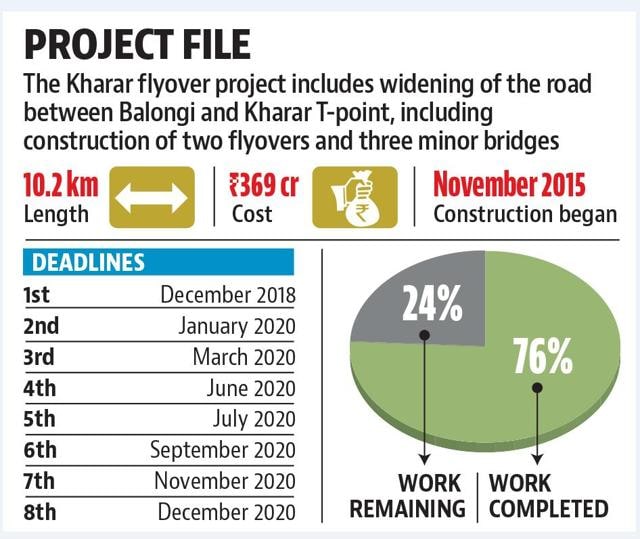 PROJECT FILE

The Kharar flyover project includes widening of the road between Balongi and Kharar T-point, including construction of two flyovers and three minor bridges

10.2 km
Length

₹369 cr
Cost

November 2015
Construction began

DEADLINES

| | |
|---|---|
| 1st | December 2018 |
| 2nd | January 2020 |
| 3rd | March 2020 |
| 4th | June 2020 |
| 5th | July 2020 |
| 6th | September 2020 |
| 7th | November 2020 |
| 8th | December 2020 |

24%

76%

WORK REMAINING

WORK COMPLETED